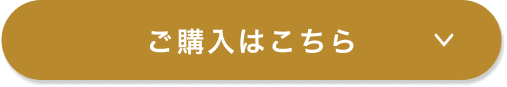 ご購入はこちら